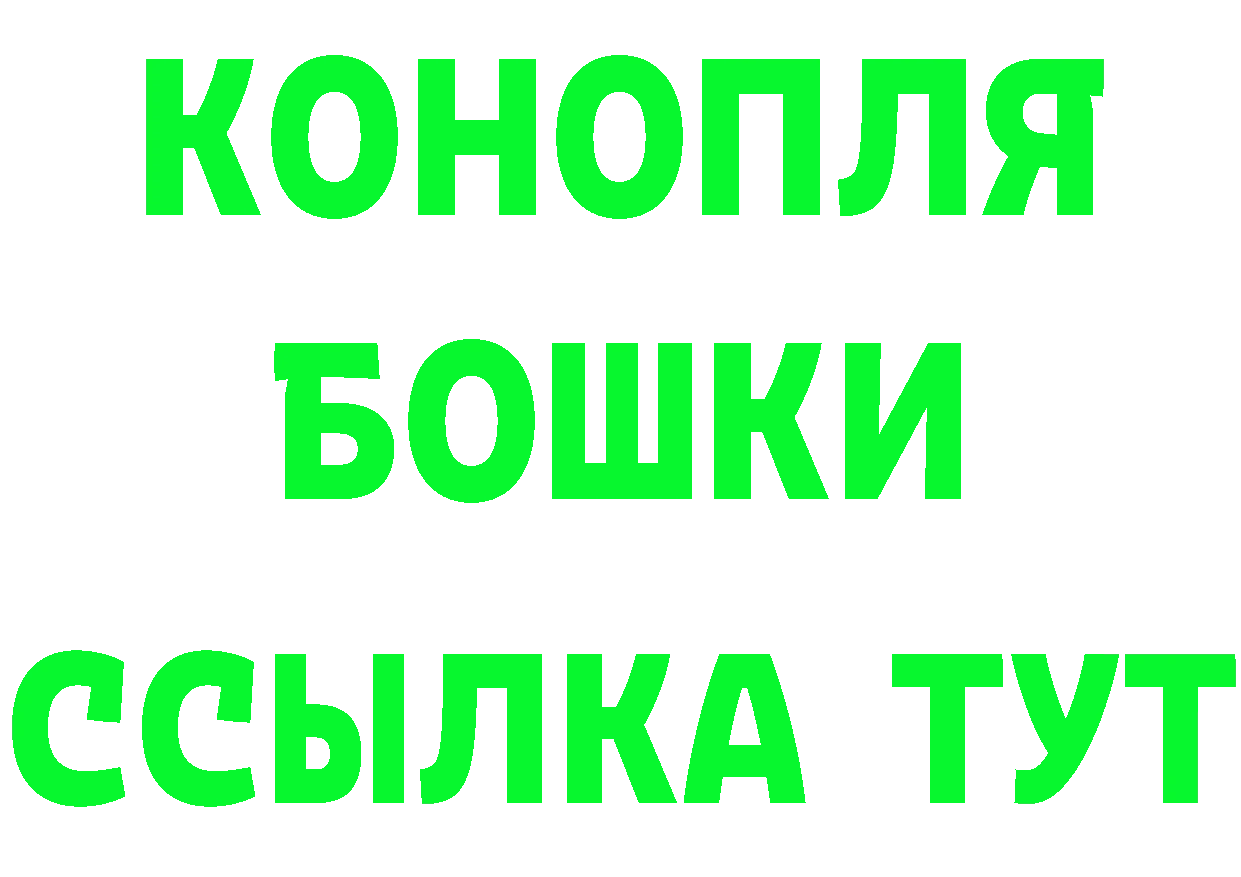 КОНОПЛЯ
БОШКИ
ССЫЛКА ТУТ